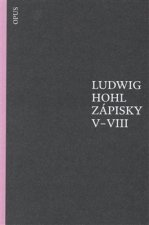 OPUS

LUDWIG
HOHL
ZÁPISKY
V–VIII